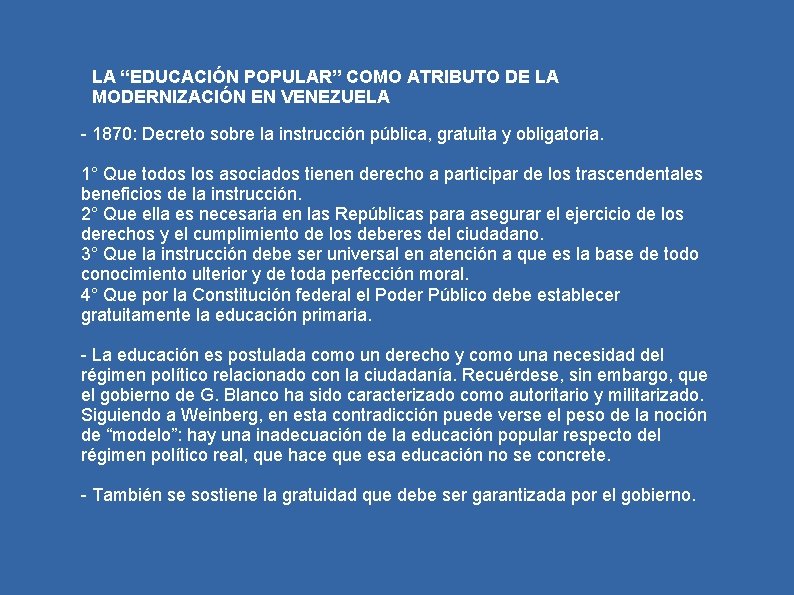 LA “EDUCACIÓN POPULAR” COMO ATRIBUTO DE LA MODERNIZACIÓN EN VENEZUELA

- 1870: Decreto sobre la instrucción pública, gratuita y obligatoria.

1° Que todos los asociados tienen derecho a participar de los trascendentales beneficios de la instrucción.
2° Que ella es necesaria en las Repúblicas para asegurar el ejercicio de los derechos y el cumplimiento de los deberes del ciudadano.
3° Que la instrucción debe ser universal en atención a que es la base de todo conocimiento ulterior y de toda perfección moral.
4° Que por la Constitución federal el Poder Público debe establecer gratuitamente la educación primaria.

- La educación es postulada como un derecho y como una necesidad del régimen político relacionado con la ciudadanía. Recuérdese, sin embargo, que el gobierno de G. Blanco ha sido caracterizado como autoritario y militarizado. Siguiendo a Weinberg, en esta contradicción puede verse el peso de la noción de “modelo”: hay una inadecuación de la educación popular respecto del régimen político real, que hace que esa educación no se concrete.

- También se sostiene la gratuidad que debe ser garantizada por el gobierno.